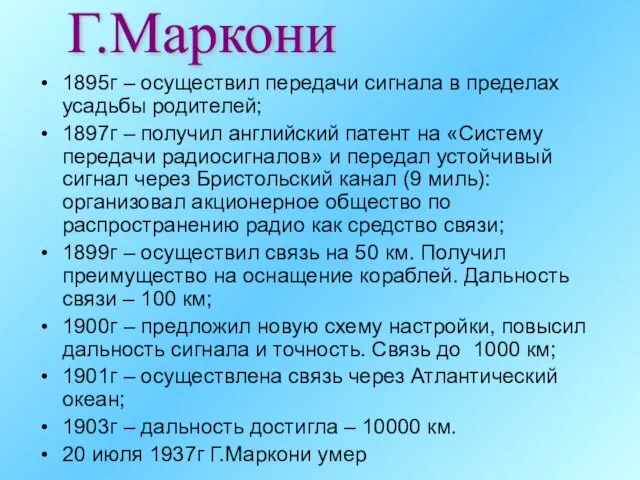 Г.Маркони

• 1895г – осуществил передачи сигнала в пределах усадьбы родителей;
• 1897г – получил английский патент на «Систему передачи радиосигналов» и передал устойчивый сигнал через Бристольский канал (9 миль): организовал акционерное общество по распространению радио как средство связи;
• 1899г – осуществил связь на 50 км. Получил преимущество на оснащение кораблей. Дальность связи – 100 км;
• 1900г – предложил новую схему настройки, повысил дальность сигнала и точность. Связь до 1000 км;
• 1901г – осуществлена связь через Атлантический океан;
• 1903г – дальность достигла – 10000 км.
• 20 июля 1937г Г.Маркони умер